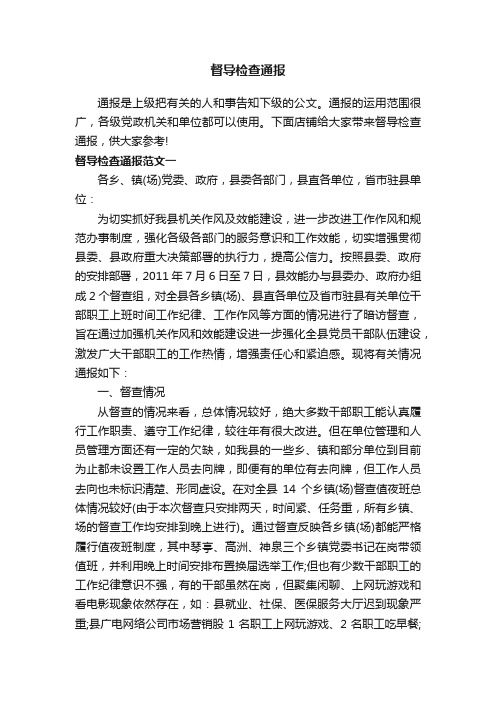 督导检查通报

通报是上级把有关的人和事告知下级的公文。通报的运用范围很广，各级党政机关和单位都可以使用。下面店铺给大家带来督导检查通报，供大家参考!

督导检查通报范文一

各乡、镇(场)党委、政府，县委各部门，县直各单位，省市驻县单位：

为切实抓好我县机关作风及效能建设，进一步改进工作作风和规范办事制度，强化各级各部门的服务意识和工作效能，切实增强贯彻县委、县政府重大决策部署的执行力，提高公信力。按照县委、政府的安排部署，2011 年 7 月 6 日至 7 日，县效能办与县委办、政府办组成 2 个督查组，对全县各乡镇(场)、县直各单位及省市驻县有关单位干部职工上班时间工作纪律、工作作风等方面的情况进行了暗访督查，旨在通过加强机关作风和效能建设进一步强化全县党员干部队伍建设，激发广大干部职工的工作热情，增强责任心和紧迫感。现将有关情况通报如下：

一、督查情况

从督查的情况来看，总体情况较好，绝大多数干部职工能认真履行工作职责、遵守工作纪律，较往年有很大改进。但在单位管理和人员管理方面还有一定的欠缺，如我县的一些乡、镇和部分单位到目前为止都未设置工作人员去向牌，即便有的单位有去向牌，但工作人员去向也未标识清楚、形同虚设。在对全县 14 个乡镇(场)督查值夜班总体情况较好(由于本次督查只安排两天，时间紧、任务重，所有乡镇、场的督查工作均安排到晚上进行)。通过督查反映各乡镇(场)都能严格履行值夜班制度，其中琴亭、高洲、神泉三个乡镇党委书记在岗带领值班，并利用晚上时间安排布置换届选举工作;但也有少数干部职工的工作纪律意识不强，有的干部虽然在岗，但聚集闲聊、上网玩游戏和看电影现象依然存在，如：县就业、社保、医保服务大厅迟到现象严重;县广电网络公司市场营销股 1 名职工上网玩游戏、2 名职工吃早餐;